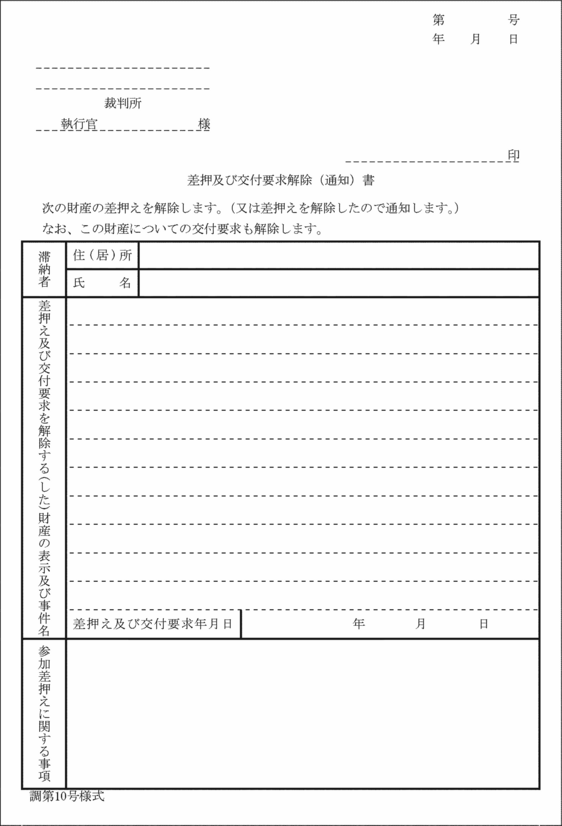 第　　　号
年　月　日

裁判所
執行官　　　　様

印

差押及び交付要求解除（通知）書

次の財産の差押えを解除します。（又は差押えを解除したので通知します。）
なお、この財産についての交付要求も解除します。

| 滞納者 | 住（居）所 | |
|---|---|---|
| | 氏　名 | |
| 差押え及び交付要求を解除する（した）財産の表示及び事件名 | | |
| | 差押え及び交付要求年月日 | 年　月　日 |
| 参加差押えに関する事項 | | |

調第10号様式